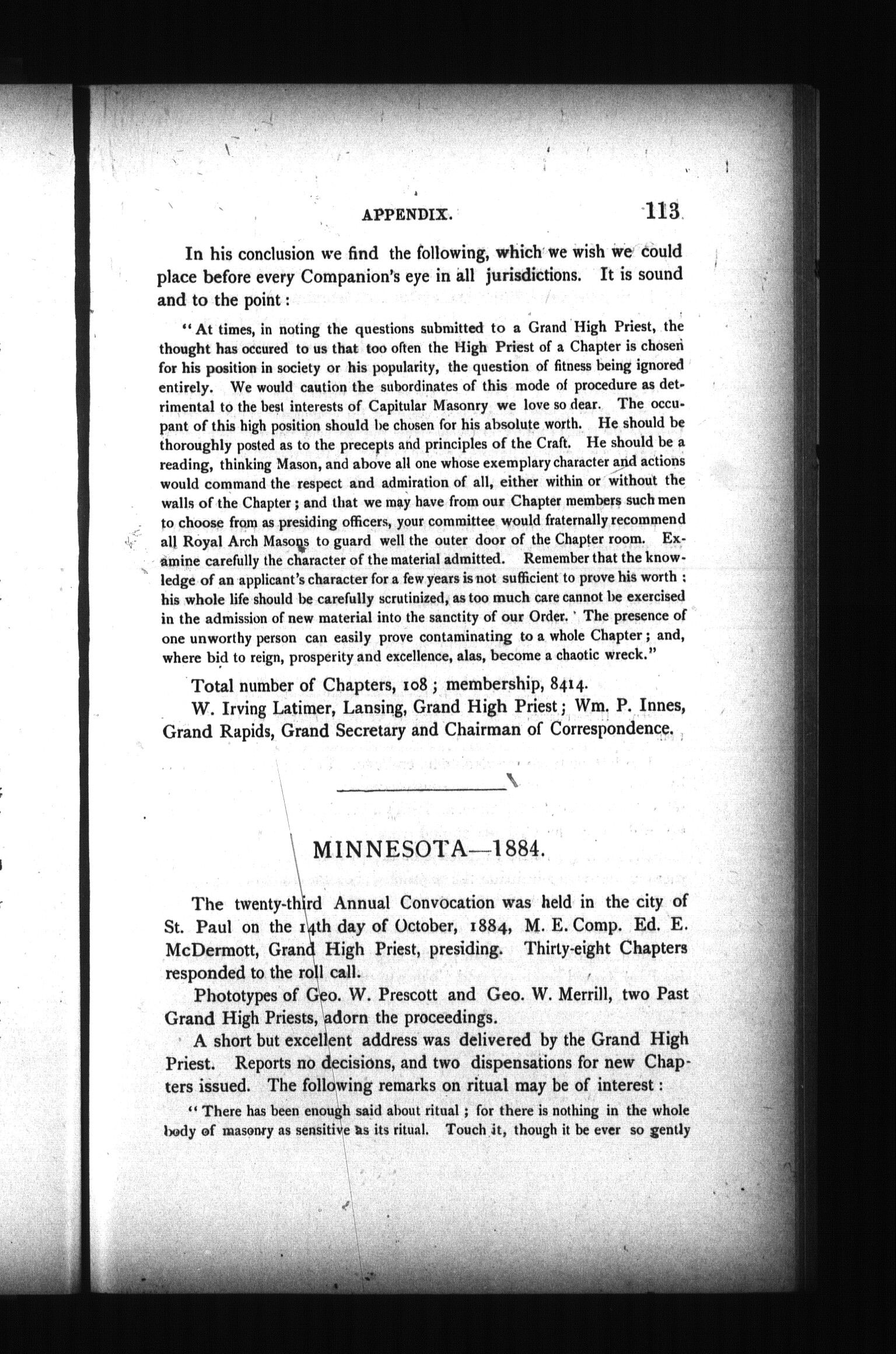 APPENDIX. 113

In his conclusion we find the following, which we wish we could place before every Companion's eye in all jurisdictions. It is sound and to the point:

"At times, in noting the questions submitted to a Grand High Priest, the thought has occured to us that too often the High Priest of a Chapter is chosen for his position in society or his popularity, the question of fitness being ignored entirely. We would caution the subordinates of this mode of procedure as detrimental to the best interests of Capitular Masonry we love so dear. The occupant of this high position should be chosen for his absolute worth. He should be thoroughly posted as to the precepts and principles of the Craft. He should be a reading, thinking Mason, and above all one whose exemplary character and actions would command the respect and admiration of all, either within or without the walls of the Chapter; and that we may have from our Chapter members such men to choose from as presiding officers, your committee would fraternally recommend all Royal Arch Masons to guard well the outer door of the Chapter room. Examine carefully the character of the material admitted. Remember that the knowledge of an applicant's character for a few years is not sufficient to prove his worth; his whole life should be carefully scrutinized, as too much care cannot be exercised in the admission of new material into the sanctity of our Order. The presence of one unworthy person can easily prove contaminating to a whole Chapter; and, where bid to reign, prosperity and excellence, alas, become a chaotic wreck."

Total number of Chapters, 108; membership, 8414.

W. Irving Latimer, Lansing, Grand High Priest; Wm. P. Innes, Grand Rapids, Grand Secretary and Chairman of Correspondence.

MINNESOTA—1884.

The twenty-third Annual Convocation was held in the city of St. Paul on the 14th day of October, 1884, M. E. Comp. Ed. E. McDermott, Grand High Priest, presiding. Thirty-eight Chapters responded to the roll call.

Phototypes of Geo. W. Prescott and Geo. W. Merrill, two Past Grand High Priests, adorn the proceedings.

A short but excellent address was delivered by the Grand High Priest. Reports no decisions, and two dispensations for new Chapters issued. The following remarks on ritual may be of interest:

"There has been enough said about ritual; for there is nothing in the whole body of masonry as sensitive as its ritual. Touch it, though it be ever so gently